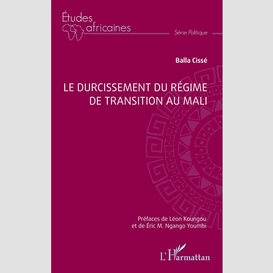 Études africaines

Série Politique

Balla Cissé

LE DURCISSEMENT DU RÉGIME DE TRANSITION AU MALI

Préfaces de Léon Koungou et de Éric M. Ngango Youmbi

L'Harmattan